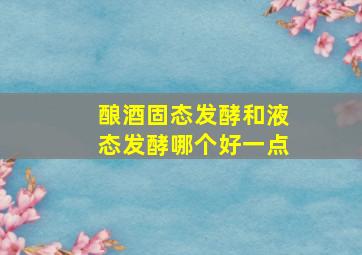 酿酒固态发酵和液态发酵哪个好一点